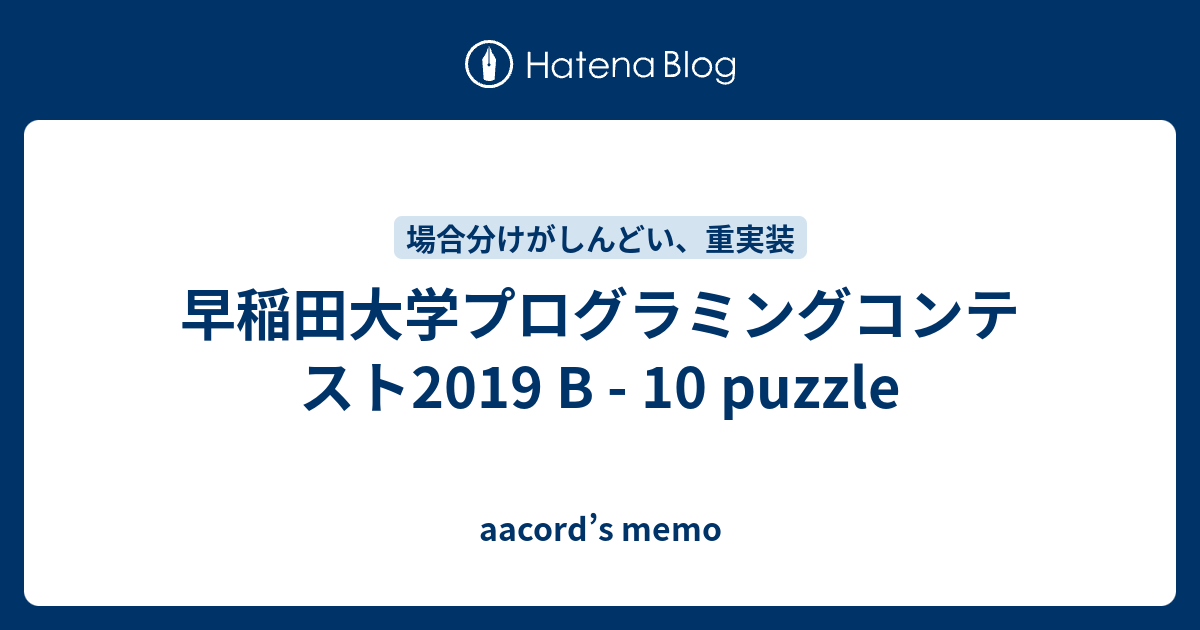 Hatena Blog

場合分けがしんどい、重実装

早稲田大学プログラミングコンテスト2019 B - 10 puzzle

aacord’s memo